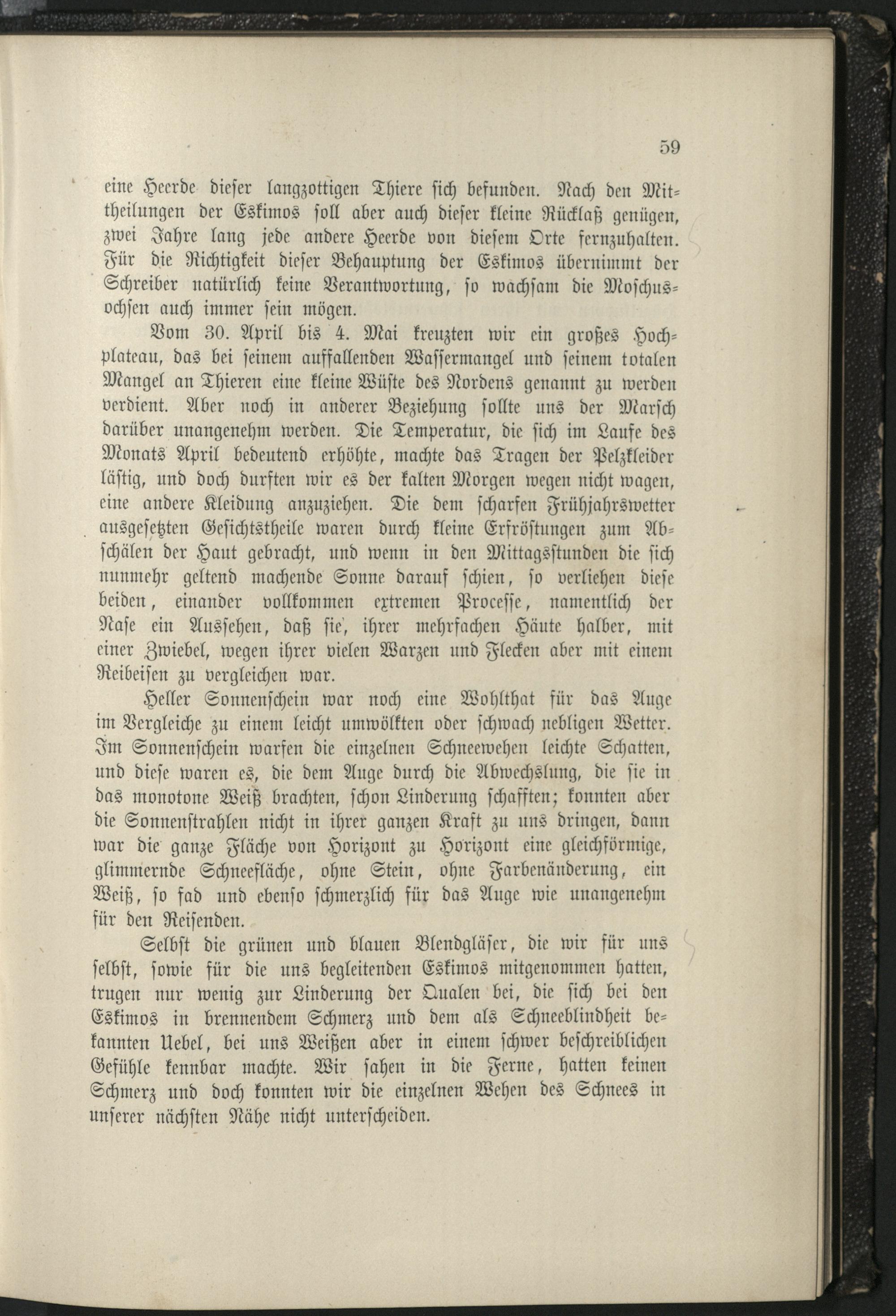 59

eine Heerde dieser langzottigen Thiere sich befunden. Nach den Mittheilungen der Eskimos soll aber auch dieser kleine Rücklaß genügen, zwei Jahre lang jede andere Heerde von diesem Orte fernzuhalten. Für die Richtigkeit dieser Behauptung der Eskimos übernimmt der Schreiber natürlich keine Verantwortung, so wachsam die Moschusochsen auch immer sein mögen.

Vom 30. April bis 4. Mai kreuzten wir ein großes Hochplateau, das bei seinem auffallenden Wassermangel und seinem totalen Mangel an Thieren eine kleine Wüste des Nordens genannt zu werden verdient. Aber noch in anderer Beziehung sollte uns der Marsch darüber unangenehm werden. Die Temperatur, die sich im Laufe des Monats April bedeutend erhöhte, machte das Tragen der Pelzkleider lästig, und doch durften wir es der kalten Morgen wegen nicht wagen, eine andere Kleidung anzuziehen. Die dem scharfen Frühjahrswetter ausgesetzten Gesichtstheile waren durch kleine Erfröstungen zum Abschälen der Haut gebracht, und wenn in den Mittagsstunden die sich nunmehr geltend machende Sonne darauf schien, so verliehen diese beiden, einander vollkommen extremen Processe, namentlich der Nase ein Aussehen, daß sie, ihrer mehrfachen Häute halber, mit einer Zwiebel, wegen ihrer vielen Warzen und Flecken aber mit einem Reibeisen zu vergleichen war.

Heller Sonnenschein war noch eine Wohlthat für das Auge im Vergleiche zu einem leicht umwölkten oder schwach nebligen Wetter. Im Sonnenschein warfen die einzelnen Schneewehen leichte Schatten, und diese waren es, die dem Auge durch die Abwechslung, die sie in das monotone Weiß brachten, schon Linderung schafften; konnten aber die Sonnenstrahlen nicht in ihrer ganzen Kraft zu uns dringen, dann war die ganze Fläche von Horizont zu Horizont eine gleichförmige, glimmernde Schneefläche, ohne Stein, ohne Farbenänderung, ein Weiß, so fad und ebenso schmerzlich für das Auge wie unangenehm für den Reisenden.

Selbst die grünen und blauen Blendgläser, die wir für uns selbst, sowie für die uns begleitenden Eskimos mitgenommen hatten, trugen nur wenig zur Linderung der Qualen bei, die sich bei den Eskimos in brennendem Schmerz und dem als Schneeblindheit bekannten Uebel, bei uns Weißen aber in einem schwer beschreiblichen Gefühle kennbar machte. Wir sahen in die Ferne, hatten keinen Schmerz und doch konnten wir die einzelnen Wehen des Schnees in unserer nächsten Nähe nicht unterscheiden.